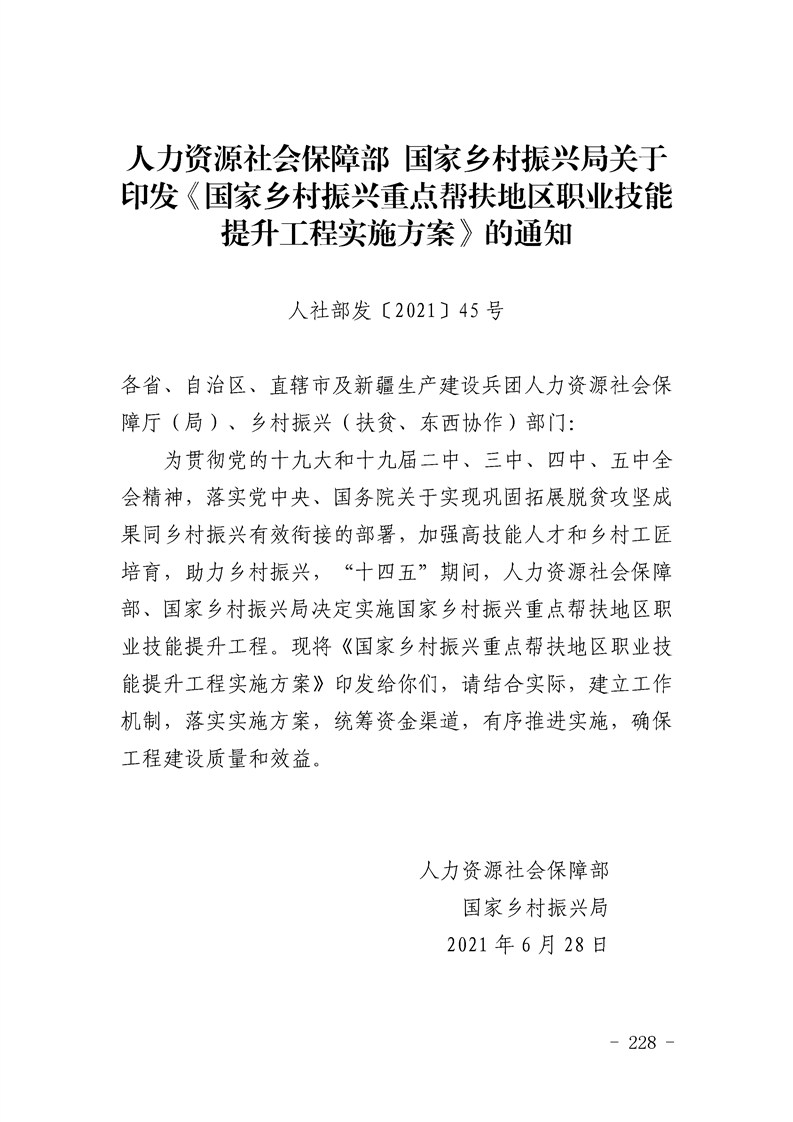 人力资源社会保障部 国家乡村振兴局关于印发《国家乡村振兴重点帮扶地区职业技能提升工程实施方案》的通知

人社部发〔2021〕45号

各省、自治区、直辖市及新疆生产建设兵团人力资源社会保障厅（局）、乡村振兴（扶贫、东西协作）部门：

为贯彻党的十九大和十九届二中、三中、四中、五中全会精神，落实党中央、国务院关于实现巩固拓展脱贫攻坚成果同乡村振兴有效衔接的部署，加强高技能人才和乡村工匠培育，助力乡村振兴，“十四五”期间，人力资源社会保障部、国家乡村振兴局决定实施国家乡村振兴重点帮扶地区职业技能提升工程。现将《国家乡村振兴重点帮扶地区职业技能提升工程实施方案》印发给你们，请结合实际，建立工作机制，落实实施方案，统筹资金渠道，有序推进实施，确保工程建设质量和效益。

人力资源社会保障部
国家乡村振兴局
2021年6月28日

- 228 -